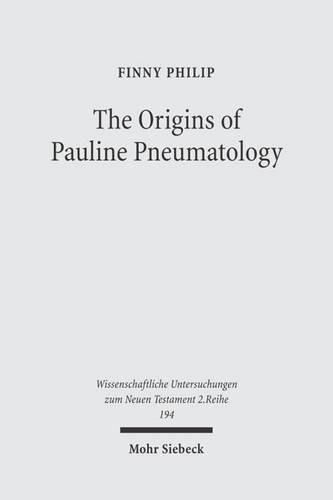 FINNY PHILIP

The Origins of Pauline Pneumatology

Wissenschaftliche Untersuchungen zum Neuen Testament 2.Reihe 194

Mohr Siebeck